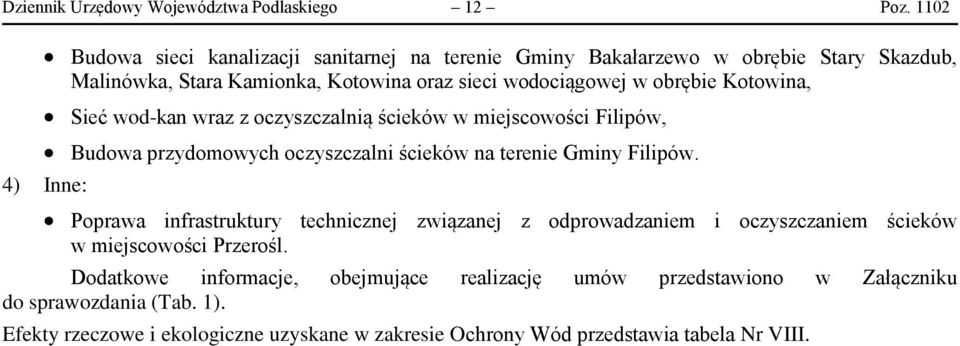 Dziennik Urzędowy Województwa Podlaskiego – 12 – Poz. 1102

• Budowa sieci kanalizacji sanitarnej na terenie Gminy Bakałarzewo w obrębie Stary Skazdub, Malinówka, Stara Kamionka, Kotowina oraz sieci wodociągowej w obrębie Kotowina,

• Sieć wod-kan wraz z oczyszczalnią ścieków w miejscowości Filipów,

• Budowa przydomowych oczyszczalni ścieków na terenie Gminy Filipów.

4) Inne:

• Poprawa infrastruktury technicznej związanej z odprowadzaniem i oczyszczaniem ścieków w miejscowości Przerośl.

Dodatkowe informacje, obejmujące realizację umów przedstawiono w Załączniku do sprawozdania (Tab. 1).

Efekty rzeczowe i ekologiczne uzyskane w zakresie Ochrony Wód przedstawia tabela Nr VIII.